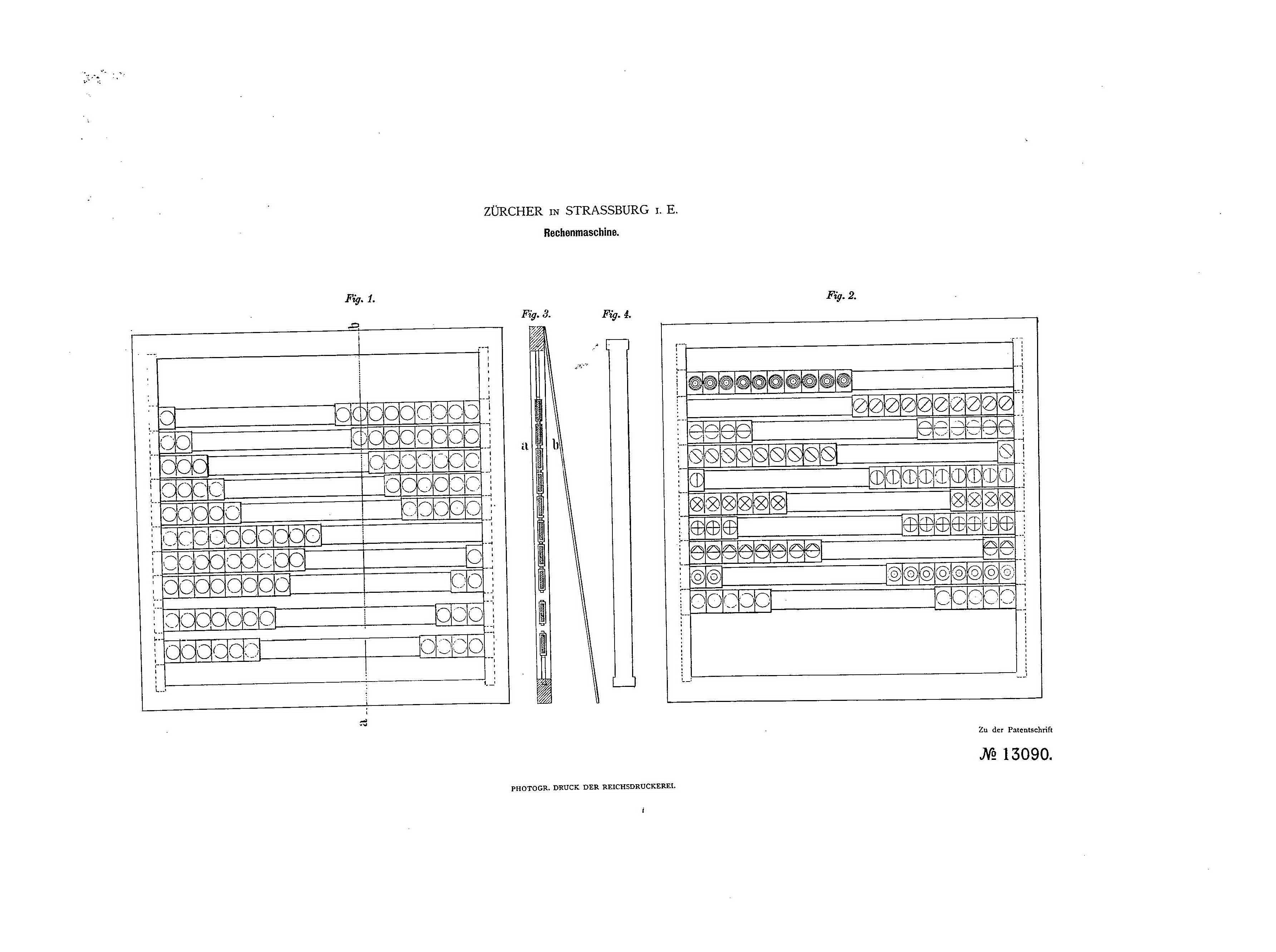 ZÜRCHER IN STRASSBURG I. E.

Rechenmaschine.

Fig. 1.

b

a

Fig. 3.

a b

Fig. 4.

Fig. 2.

Zu der Patentschrift

№ 13090.

PHOTOGR. DRUCK DER REICHSDRUCKEREI.